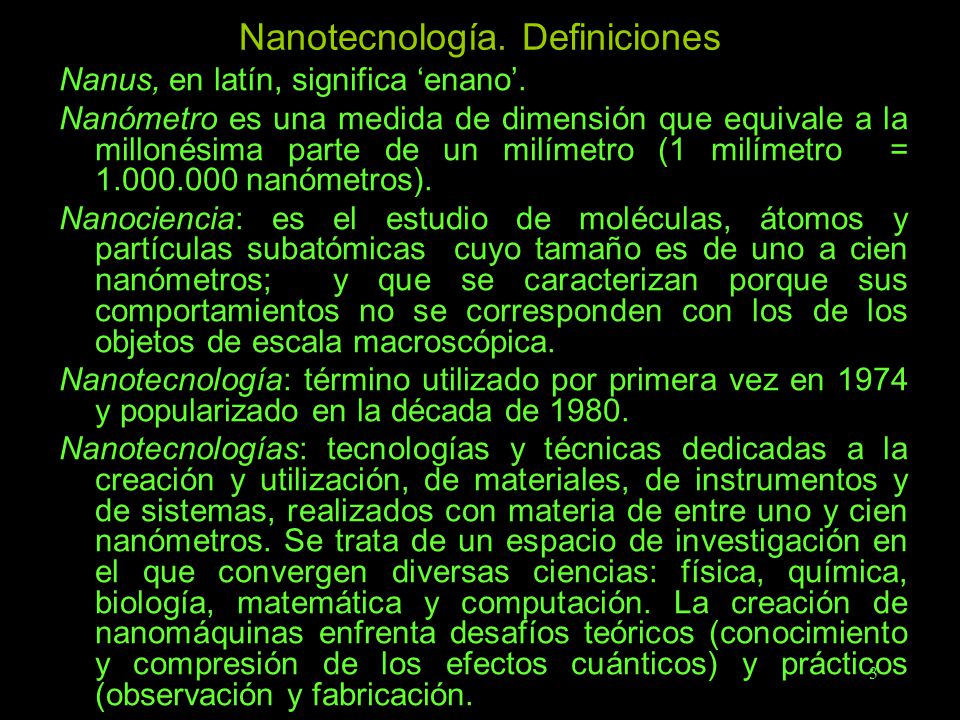 Nanotecnología. Definiciones

Nanus, en latín, significa ‘enano’.

Nanómetro es una medida de dimensión que equivale a la millonésima parte de un milímetro (1 milímetro = 1.000.000 nanómetros).

Nanociencia: es el estudio de moléculas, átomos y partículas subatómicas cuyo tamaño es de uno a cien nanómetros; y que se caracterizan porque sus comportamientos no se corresponden con los de los objetos de escala macroscópica.

Nanotecnología: término utilizado por primera vez en 1974 y popularizado en la década de 1980.

Nanotecnologías: tecnologías y técnicas dedicadas a la creación y utilización, de materiales, de instrumentos y de sistemas, realizados con materia de entre uno y cien nanómetros. Se trata de un espacio de investigación en el que convergen diversas ciencias: física, química, biología, matemática y computación. La creación de nanomáquinas enfrenta desafíos teóricos (conocimiento y compresión de los efectos cuánticos) y prácticos (observación y fabricación.

3